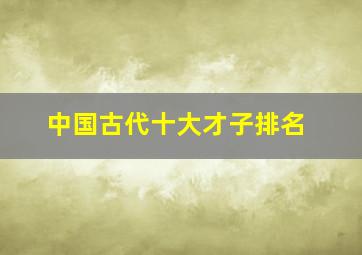 中国古代十大才子排名